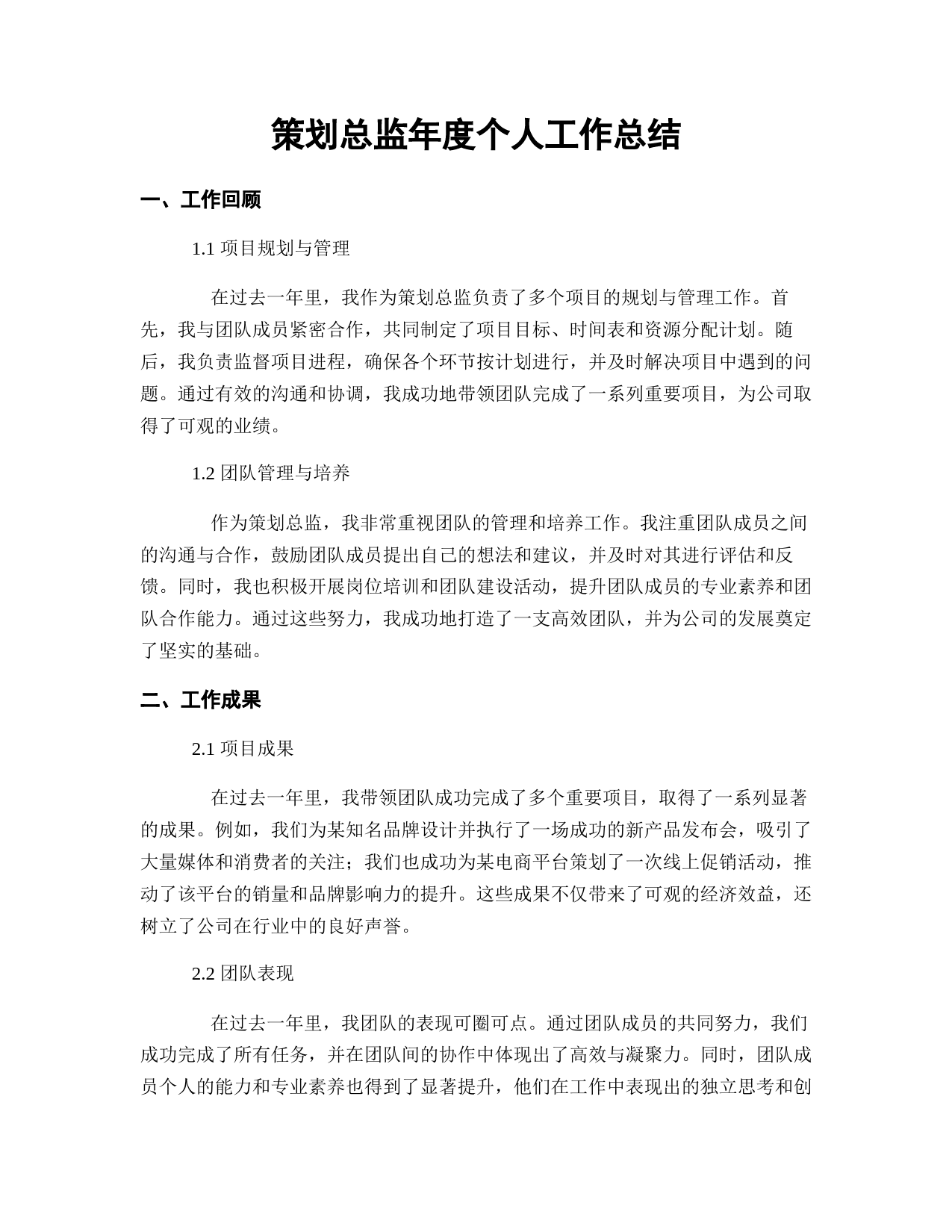 策划总监年度个人工作总结

一、工作回顾

1.1 项目规划与管理

在过去一年里，我作为策划总监负责了多个项目的规划与管理工作。首先，我与团队成员紧密合作，共同制定了项目目标、时间表和资源分配计划。随后，我负责监督项目进程，确保各个环节按计划进行，并及时解决项目中遇到的问题。通过有效的沟通和协调，我成功地带领团队完成了一系列重要项目，为公司取得了可观的业绩。

1.2 团队管理与培养

作为策划总监，我非常重视团队的管理和培养工作。我注重团队成员之间的沟通与合作，鼓励团队成员提出自己的想法和建议，并及时对其进行评估和反馈。同时，我也积极开展岗位培训和团队建设活动，提升团队成员的专业素养和团队合作能力。通过这些努力，我成功地打造了一支高效团队，并为公司的发展奠定了坚实的基础。

二、工作成果

2.1 项目成果

在过去一年里，我带领团队成功完成了多个重要项目，取得了一系列显著的成果。例如，我们为某知名品牌设计并执行了一场成功的新产品发布会，吸引了大量媒体和消费者的关注；我们也成功为某电商平台策划了一次线上促销活动，推动了该平台的销量和品牌影响力的提升。这些成果不仅带来了可观的经济效益，还树立了公司在行业中的良好声誉。

2.2 团队表现

在过去一年里，我团队的表现可圈可点。通过团队成员的共同努力，我们成功完成了所有任务，并在团队间的协作中体现出了高效与凝聚力。同时，团队成员个人的能力和专业素养也得到了显著提升，他们在工作中表现出的独立思考和创